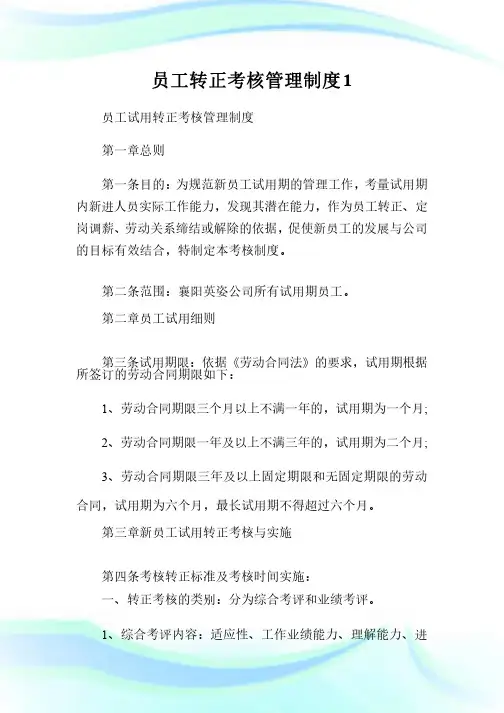 员工转正考核管理制度1

员工试用转正考核管理制度

第一章总则

第一条目的：为规范新员工试用期的管理工作，考量试用期内新进人员实际工作能力，发现其潜在能力，作为员工转正、定岗调薪、劳动关系缔结或解除的依据，促使新员工的发展与公司的目标有效结合，特制定本考核制度。

第二条范围：襄阳英姿公司所有试用期员工。

第二章员工试用细则

第三条试用期限：依据《劳动合同法》的要求，试用期根据所签订的劳动合同期限如下：

1、劳动合同期限三个月以上不满一年的，试用期为一个月;

2、劳动合同期限一年及以上不满三年的，试用期为二个月;

3、劳动合同期限三年及以上固定期限和无固定期限的劳动合同，试用期为六个月，最长试用期不得超过六个月。

第三章新员工试用转正考核与实施

第四条考核转正标准及考核时间实施：

一、转正考核的类别：分为综合考评和业绩考评。

1、综合考评内容：适应性、工作业绩能力、理解能力、进